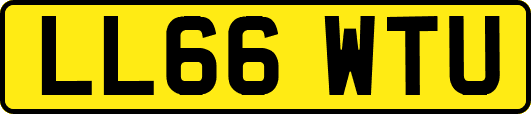 LL66 WTU